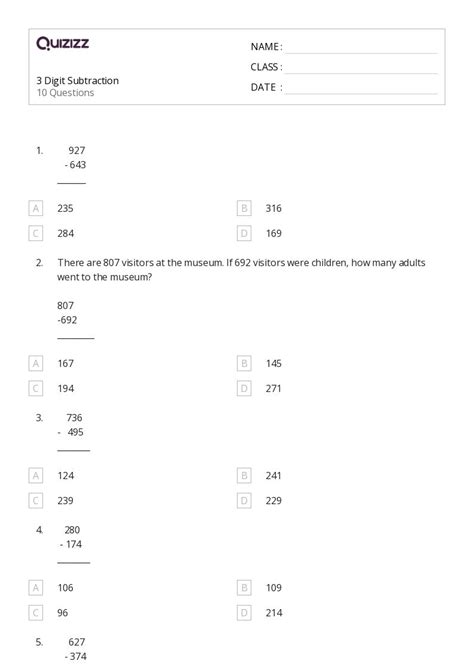 Quizizz

3 Digit Subtraction
10 Questions

NAME :
CLASS :
DATE :

1. 927
- 643

A 235
B 316
C 284
D 169

2. There are 807 visitors at the museum. If 692 visitors were children, how many adults went to the museum?

807
-692

A 167
B 145
C 194
D 271

3. 736
- 495

A 124
B 241
C 239
D 229

4. 280
- 174

A 106
B 109
C 96
D 214

5. 627
- 374